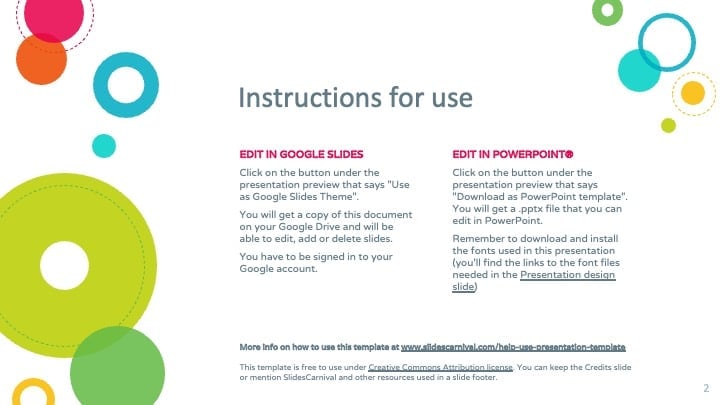 Instructions for use

EDIT IN GOOGLE SLIDES

Click on the button under the presentation preview that says "Use as Google Slides Theme".

You will get a copy of this document on your Google Drive and will be able to edit, add or delete slides.

You have to be signed in to your Google account.

EDIT IN POWERPOINT®

Click on the button under the presentation preview that says "Download as PowerPoint template". You will get a .pptx file that you can edit in PowerPoint.

Remember to download and install the fonts used in this presentation (you'll find the links to the font files needed in the Presentation design slide)

More info on how to use this template at www.slidescarnival.com/help-use-presentation-template

This template is free to use under Creative Commons Attribution license. You can keep the Credits slide or mention SlidesCarnival and other resources used in a slide footer.

2